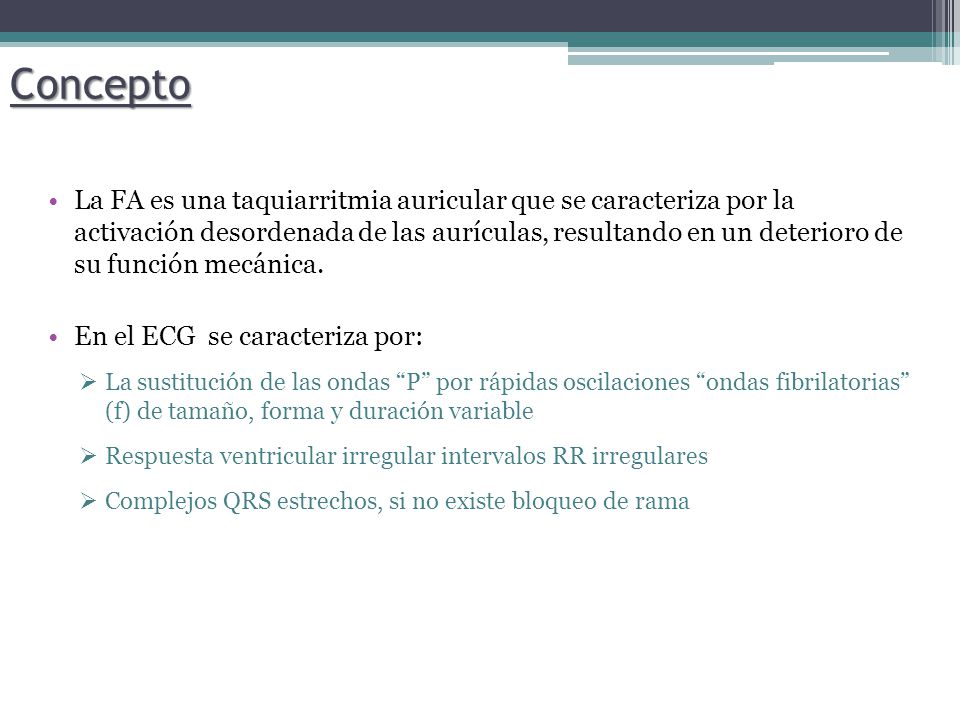 Concepto

• La FA es una taquiarritmia auricular que se caracteriza por la activación desordenada de las aurículas, resultando en un deterioro de su función mecánica.

• En el ECG se caracteriza por:

➢ La sustitución de las ondas “P” por rápidas oscilaciones “ondas fibrilatorias” (f) de tamaño, forma y duración variable

➢ Respuesta ventricular irregular intervalos RR irregulares

➢ Complejos QRS estrechos, si no existe bloqueo de rama